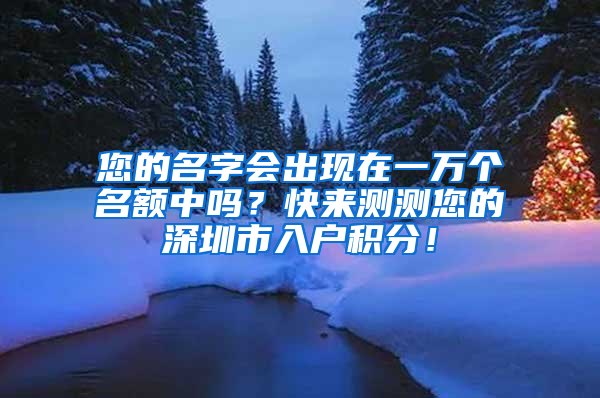 您的名字会出现在一万个名额中吗？快来测测您的深圳市入户积分！